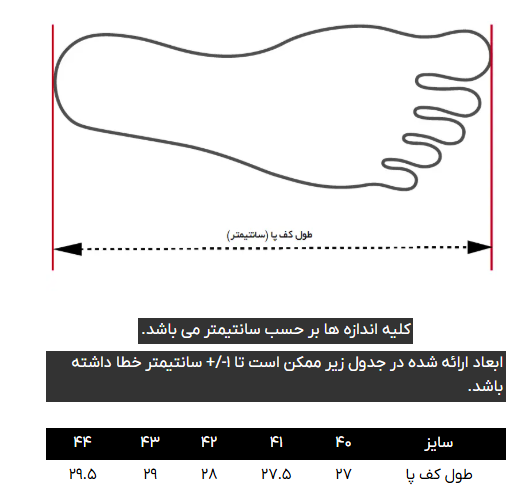 طول کف پا (سانتیمتر)

کلیه اندازه ها بر حسب سانتیمتر می باشد.

ابعاد ارائه شده در جدول زیر ممکن است تا ۱-/+ سانتیمتر خطا داشته باشد.

| سایز | ۴۰ | ۴۱ | ۴۲ | ۴۳ | ۴۴ |
|---|---|---|---|---|---|
| طول کف پا | ۲۷ | ۲۷.۵ | ۲۸ | ۲۹ | ۲۹.۵ |